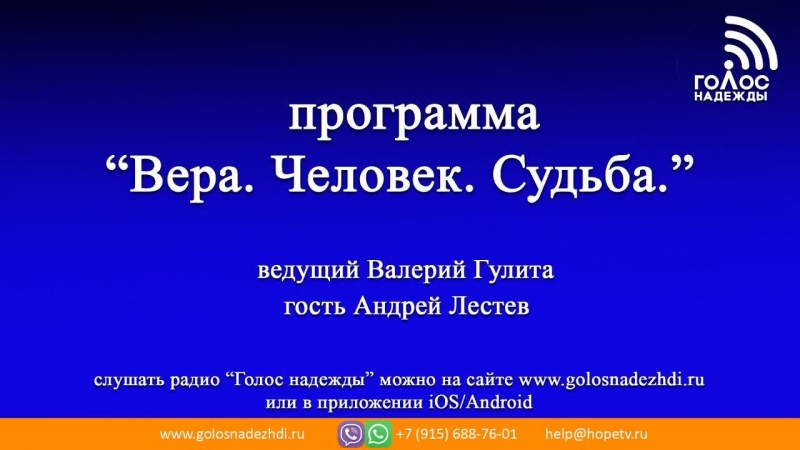 ГОЛОС
НАДЕЖДЫ

программа
“Вера. Человек. Судьба.”

ведущий Валерий Гулита
гость Андрей Лестев

слушать радио “Голос надежды” можно на сайте www.golosnadezhdi.ru
или в приложении iOS/Android

www.golosnadezhdi.ru +7 (915) 688-76-01 help@hopetv.ru